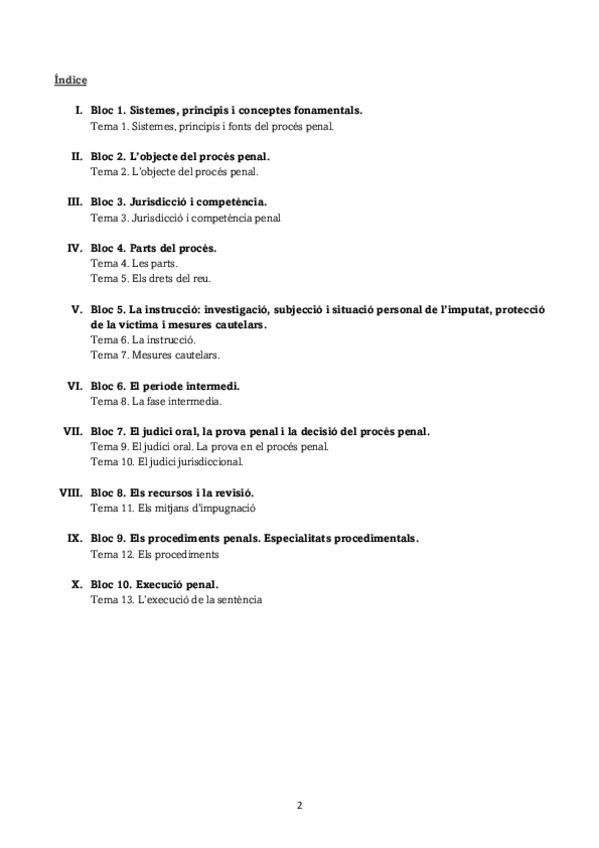 Índice

I. Bloc 1. Sistemes, principis i conceptes fonamentals.
Tema 1. Sistemes, principis i fonts del procés penal.

II. Bloc 2. L'objecte del procés penal.
Tema 2. L'objecte del procés penal.

III. Bloc 3. Jurisdicció i competència.
Tema 3. Jurisdicció i competència penal

IV. Bloc 4. Parts del procés.
Tema 4. Les parts.
Tema 5. Els drets del reu.

V. Bloc 5. La instrucció: investigació, subjecció i situació personal de l'imputat, protecció de la víctima i mesures cautelars.
Tema 6. La instrucció.
Tema 7. Mesures cautelars.

VI. Bloc 6. El període intermedi.
Tema 8. La fase intermedia.

VII. Bloc 7. El judici oral, la prova penal i la decisió del procés penal.
Tema 9. El judici oral. La prova en el procés penal.
Tema 10. El judici jurisdiccional.

VIII. Bloc 8. Els recursos i la revisió.
Tema 11. Els mitjans d'impugnació

IX. Bloc 9. Els procediments penals. Especialitats procedimentals.
Tema 12. Els procediments

X. Bloc 10. Execució penal.
Tema 13. L'execució de la sentència

2